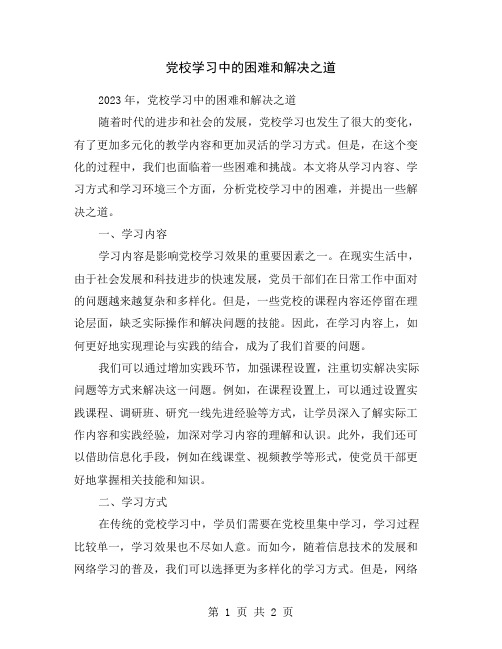 党校学习中的困难和解决之道

2023年，党校学习中的困难和解决之道

随着时代的进步和社会的发展，党校学习也发生了很大的变化，有了更加多元化的教学内容和更加灵活的学习方式。但是，在这个变化的过程中，我们也面临着一些困难和挑战。本文将从学习内容、学习方式和学习环境三个方面，分析党校学习中的困难，并提出一些解决之道。

一、学习内容

学习内容是影响党校学习效果的重要因素之一。在现实生活中，由于社会发展和科技进步的快速发展，党员干部们在日常工作中面对的问题越来越复杂和多样化。但是，一些党校的课程内容还停留在理论层面，缺乏实际操作和解决问题的技能。因此，在学习内容上，如何更好地实现理论与实践的结合，成为了我们首要的问题。

我们可以通过增加实践环节，加强课程设置，注重切实解决实际问题等方式来解决这一问题。例如，在课程设置上，可以通过设置实践课程、调研班、研究一线先进经验等方式，让学员深入了解实际工作内容和实践经验，加深对学习内容的理解和认识。此外，我们还可以借助信息化手段，例如在线课堂、视频教学等形式，使党员干部更好地掌握相关技能和知识。

二、学习方式

在传统的党校学习中，学员们需要在党校里集中学习，学习过程比较单一，学习效果也不尽如人意。而如今，随着信息技术的发展和网络学习的普及，我们可以选择更为多样化的学习方式。但是，网络

第 1 页 共 2 页